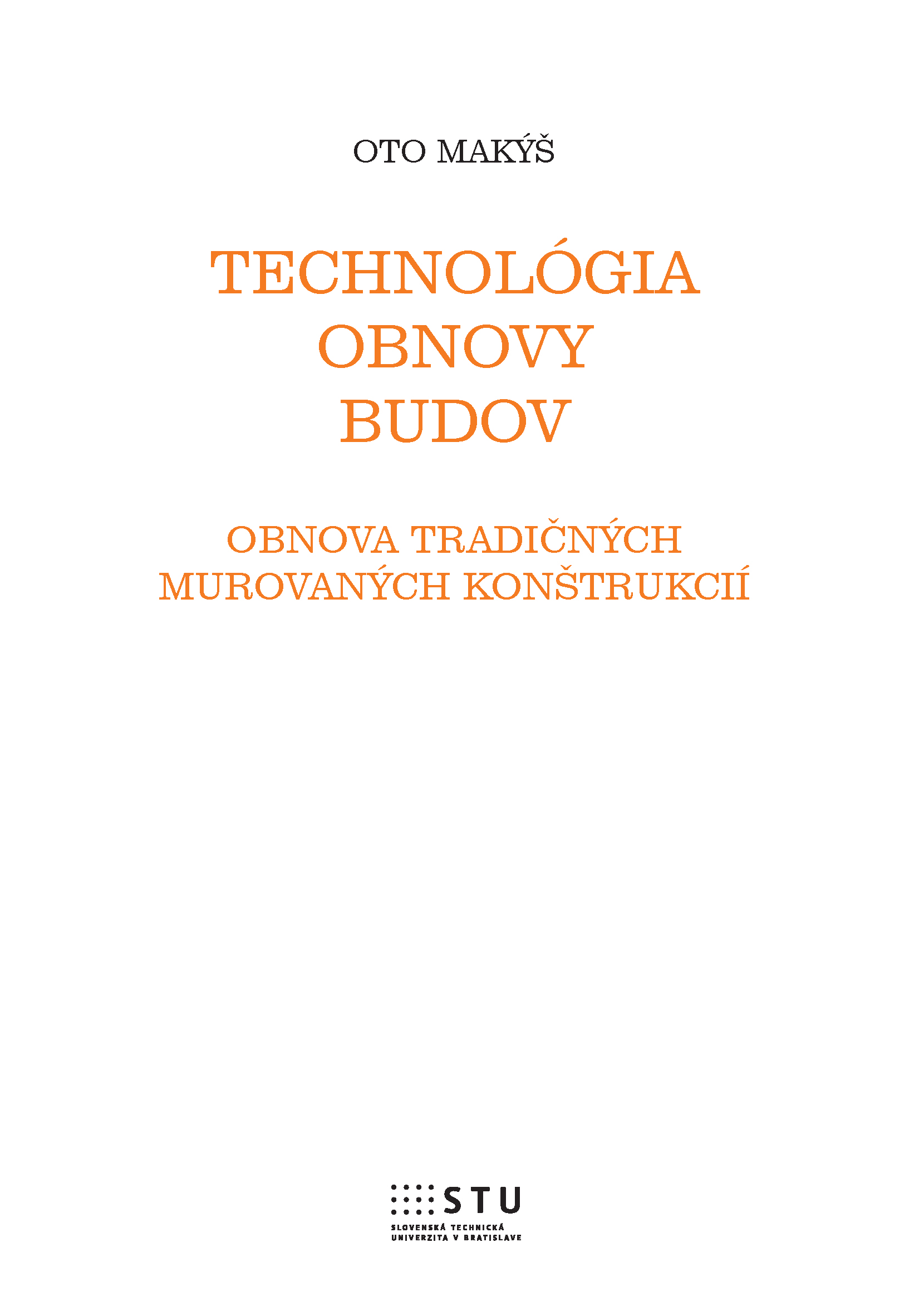 OTO MAKÝŠ

TECHNOLÓGIA
OBNOVY
BUDOV

OBNOVA TRADIČNÝCH
MUROVANÝCH KONŠTRUKCIÍ

STU
SLOVENSKÁ TECHNICKÁ
UNIVERZITA V BRATISLAVE